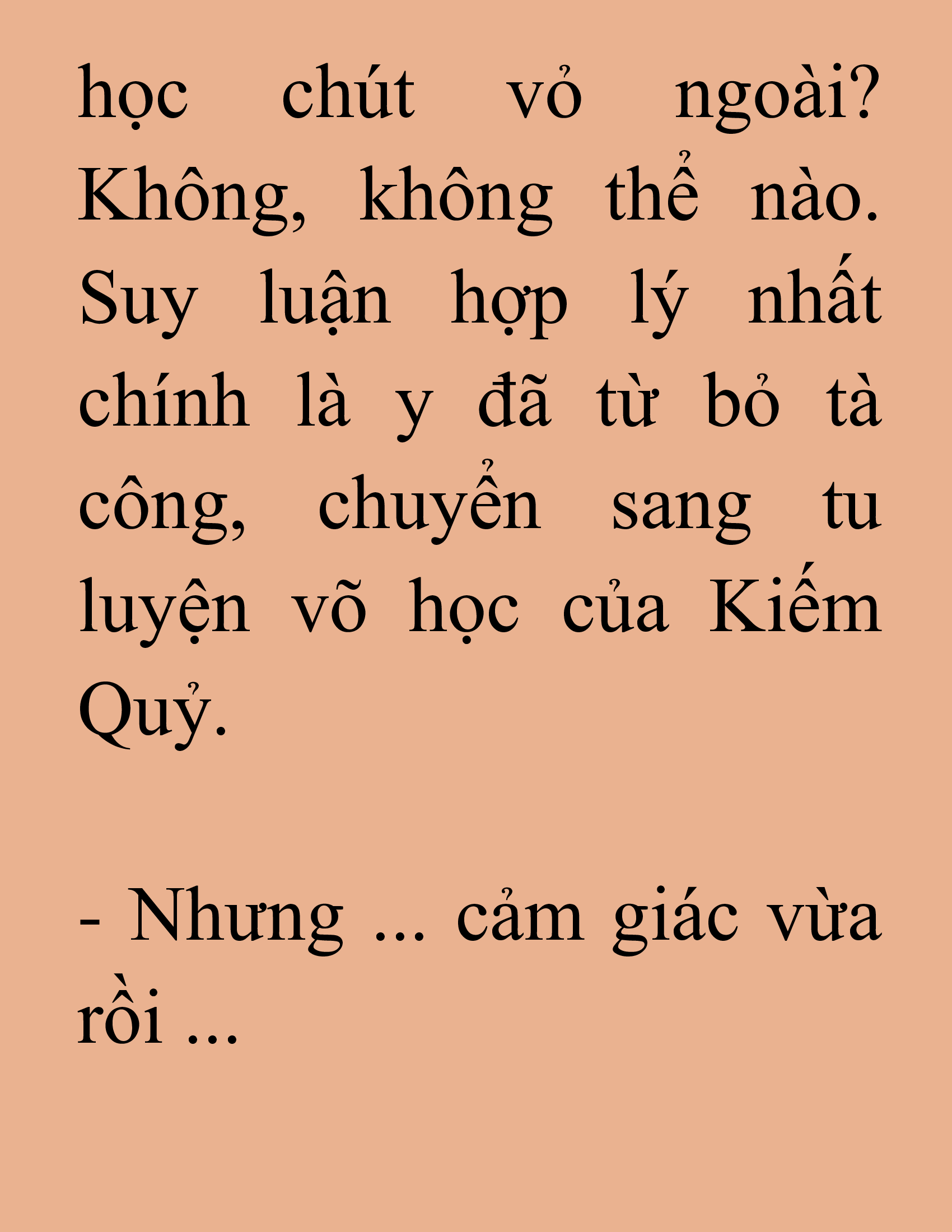 học chút vỏ ngoài? Không, không thể nào. Suy luận hợp lý nhất chính là y đã từ bỏ tà công, chuyển sang tu luyện võ học của Kiếm Quỷ.

- Nhưng ... cảm giác vừa rồi ...